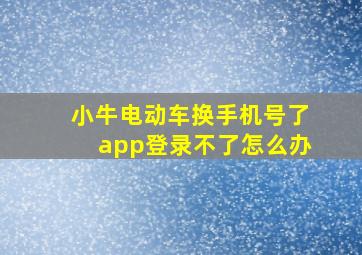 小牛电动车换手机号了app登录不了怎么办